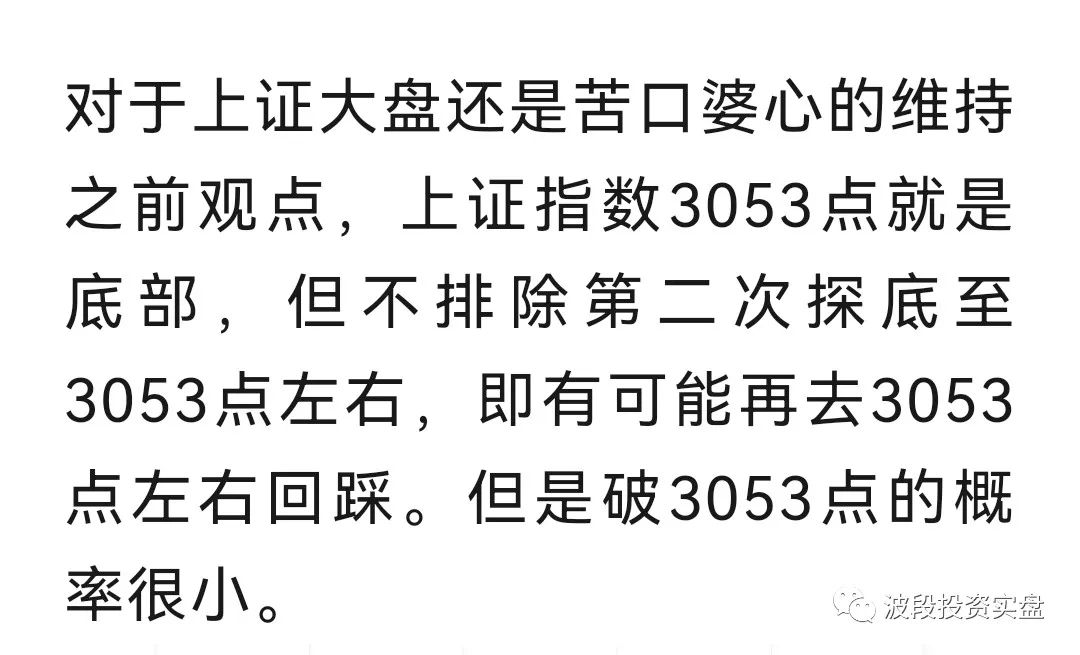 对于上证大盘还是苦口婆心的维持之前观点，上证指数3053点就是底部，但不排除第二次探底至3053点左右，即有可能再去3053点左右回踩。但是破3053点的概率很小。

波段投资实盘